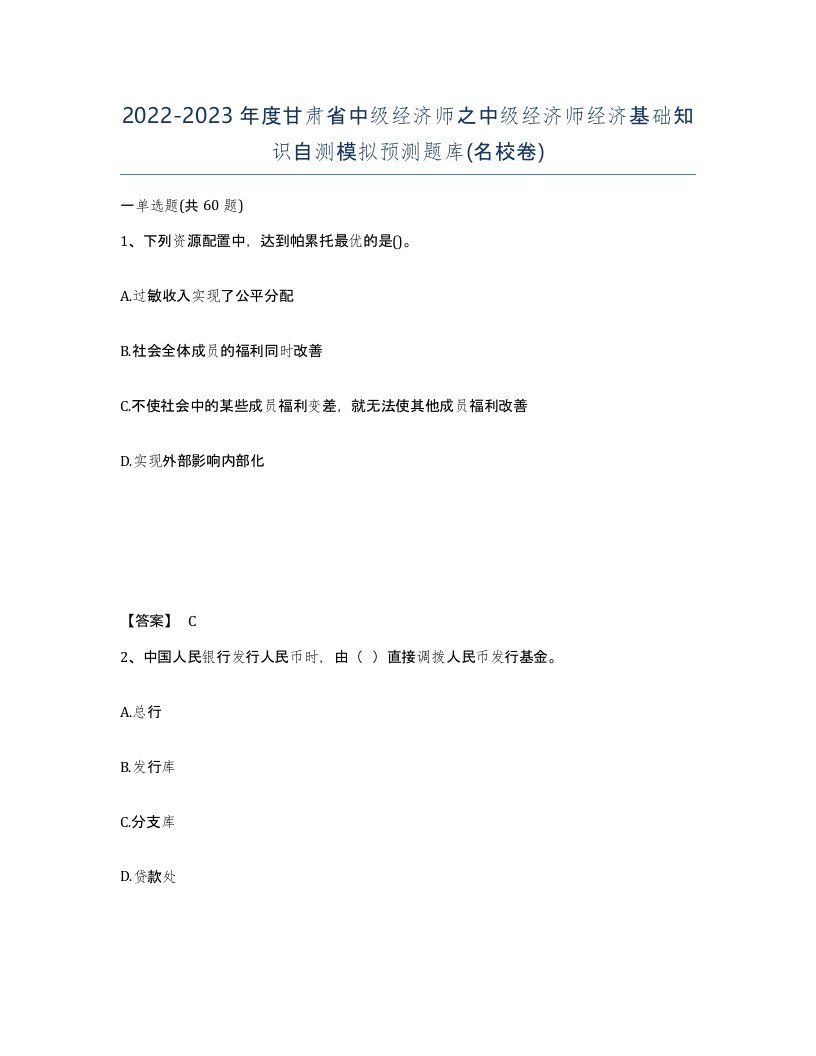 2022-2023年度甘肃省中级经济师之中级经济师经济基础知识自测模拟预测题库(名校卷)

一单选题(共 60 题)

1、下列资源配置中，达到帕累托最优的是()。

A.过敏收入实现了公平分配

B.社会全体成员的福利同时改善

C.不使社会中的某些成员福利变差，就无法使其他成员福利改善

D.实现外部影响内部化

【答案】 C

2、中国人民银行发行人民币时，由（ ）直接调拨人民币发行基金。

A.总行

B.发行库

C.分支库

D.贷款处